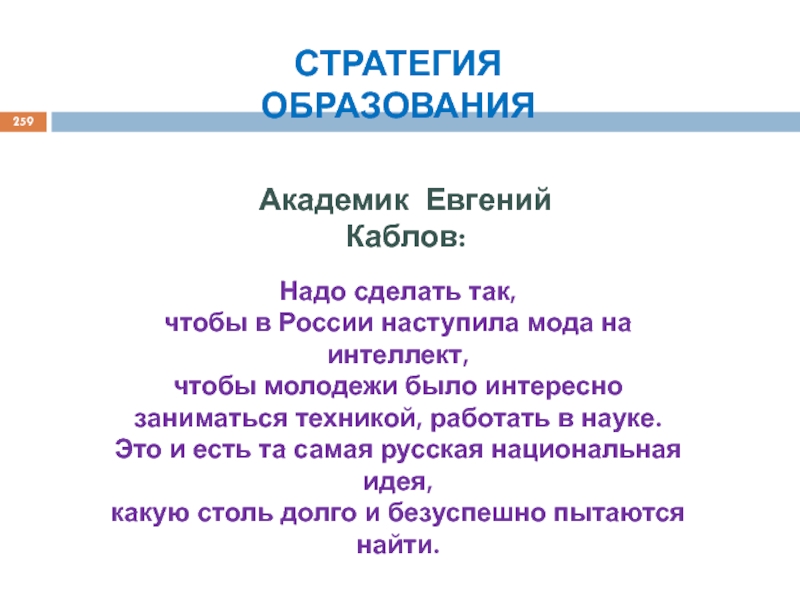 СТРАТЕГИЯ ОБРАЗОВАНИЯ

259

Академик Евгений Каблов:

Надо сделать так, чтобы в России наступила мода на интеллект, чтобы молодежи было интересно заниматься техникой, работать в науке. Это и есть та самая русская национальная идея, какую столь долго и безуспешно пытаются найти.